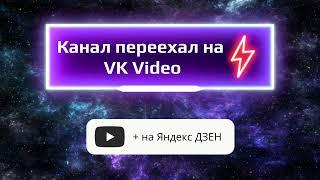 Канал переехал на VK Video

+ на Яндекс ДЗЕН